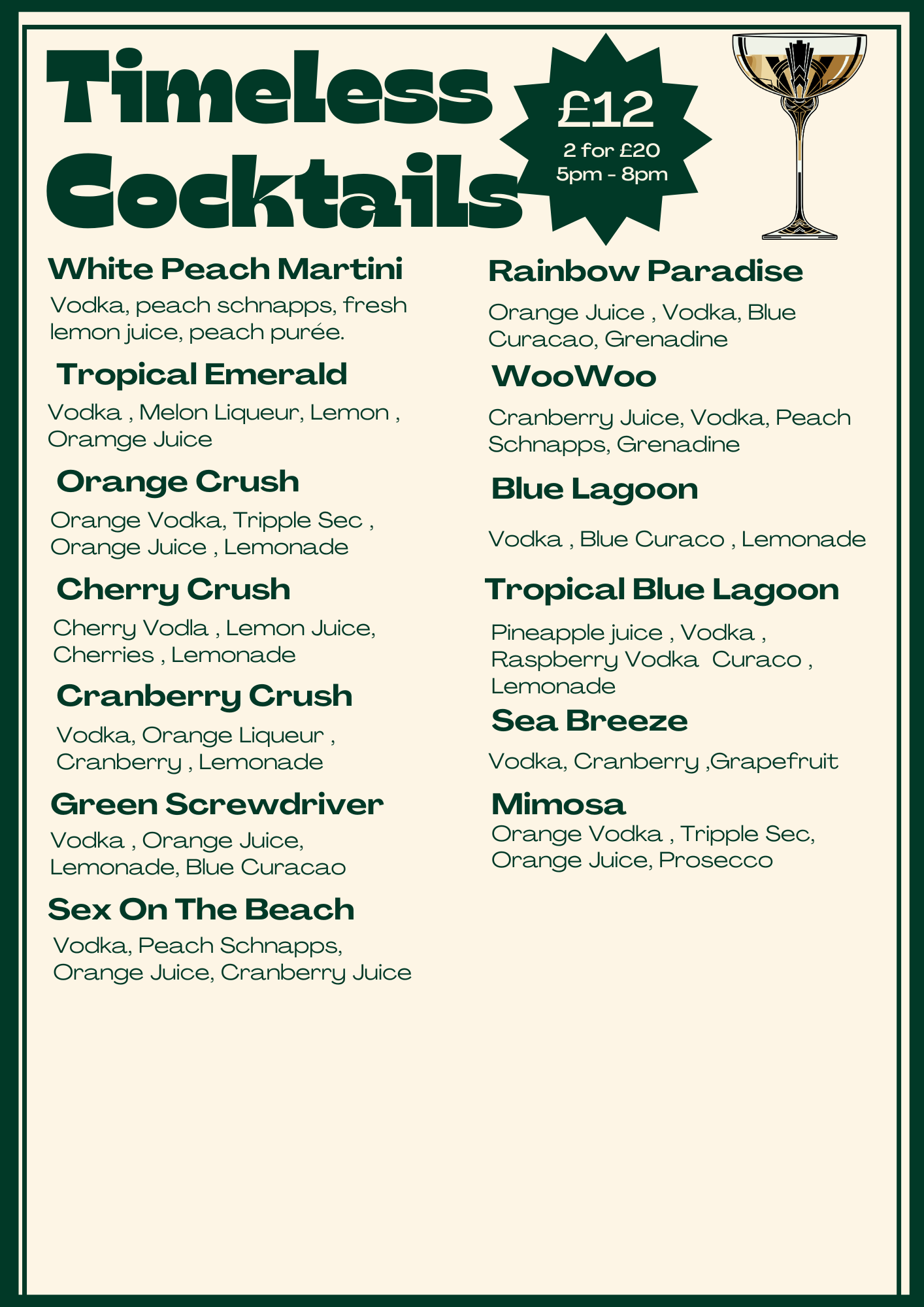 Timeless Cocktails

£12
2 for £20
5pm - 8pm

White Peach Martini
Vodka, peach schnapps, fresh lemon juice, peach purée.

Tropical Emerald
Vodka , Melon Liqueur, Lemon , Oramge Juice

Orange Crush
Orange Vodka, Tripple Sec , Orange Juice , Lemonade

Cherry Crush
Cherry Vodla , Lemon Juice, Cherries , Lemonade

Cranberry Crush
Vodka, Orange Liqueur , Cranberry , Lemonade

Green Screwdriver
Vodka , Orange Juice, Lemonade, Blue Curacao

Sex On The Beach
Vodka, Peach Schnapps, Orange Juice, Cranberry Juice

Rainbow Paradise
Orange Juice , Vodka, Blue Curacao, Grenadine

WooWoo
Cranberry Juice, Vodka, Peach Schnapps, Grenadine

Blue Lagoon
Vodka , Blue Curaco , Lemonade

Tropical Blue Lagoon
Pineapple juice , Vodka , Raspberry Vodka Curaco , Lemonade

Sea Breeze
Vodka, Cranberry ,Grapefruit

Mimosa
Orange Vodka , Tripple Sec, Orange Juice, Prosecco